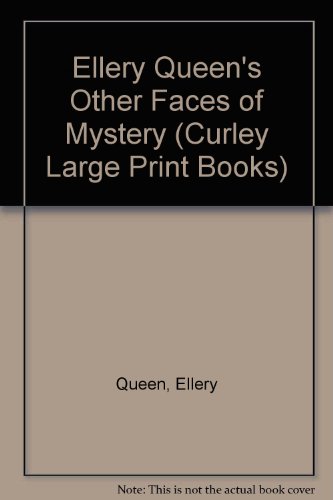 Ellery Queen's Other Faces of Mystery (Curley Large Print Books)

Queen, Ellery

Note: This is not the actual book cover